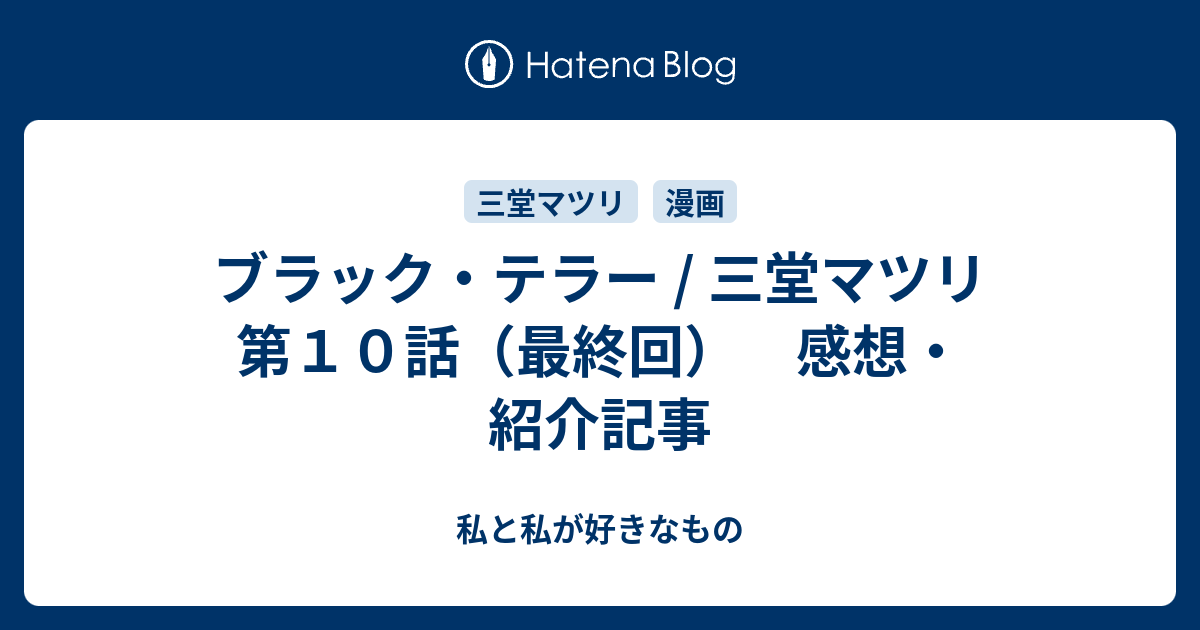 Hatena Blog

三堂マツリ 漫画

ブラック・テラー / 三堂マツリ 第１０話（最終回） 感想・紹介記事

私と私が好きなもの